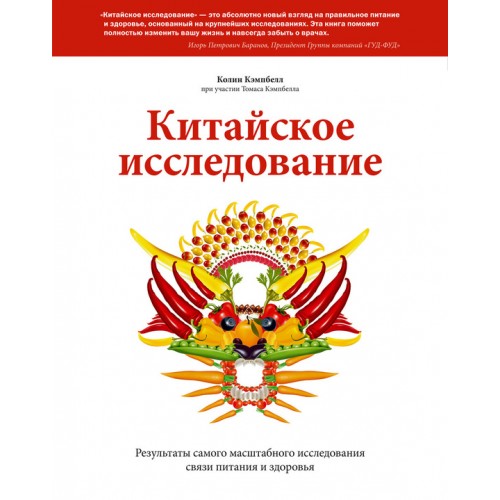 «Китайское исследование» — это абсолютно новый взгляд на правильное питание и здоровье, основанный на крупнейших исследованиях. Эта книга поможет полностью изменить вашу жизнь и навсегда забыть о врачах.

Игорь Петрович Баранов, Президент Группы компаний «ГУД-ФУД»

Колин Кэмпбелл
при участии Томаса Кэмпбелла

Китайское исследование

Результаты самого масштабного исследования связи питания и здоровья